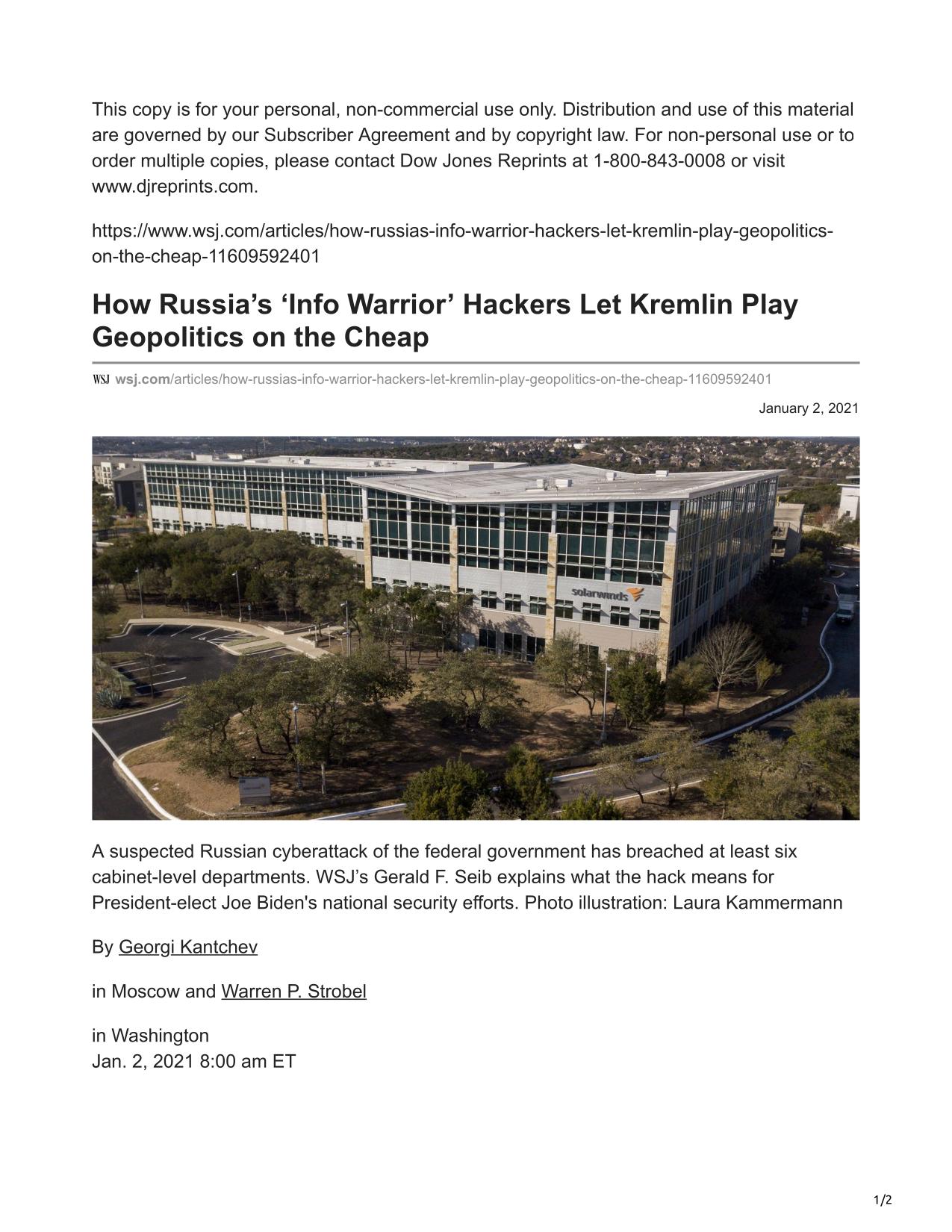 This copy is for your personal, non-commercial use only. Distribution and use of this material are governed by our Subscriber Agreement and by copyright law. For non-personal use or to order multiple copies, please contact Dow Jones Reprints at 1-800-843-0008 or visit www.djreprints.com.

https://www.wsj.com/articles/how-russias-info-warrior-hackers-let-kremlin-play-geopolitics-on-the-cheap-11609592401

How Russia's 'Info Warrior' Hackers Let Kremlin Play Geopolitics on the Cheap

WSJ wsj.com/articles/how-russias-info-warrior-hackers-let-kremlin-play-geopolitics-on-the-cheap-11609592401

January 2, 2021

solarwinds

A suspected Russian cyberattack of the federal government has breached at least six cabinet-level departments. WSJ's Gerald F. Seib explains what the hack means for President-elect Joe Biden's national security efforts. Photo illustration: Laura Kammermann

By Georgi Kantchev

in Moscow and Warren P. Strobel

in Washington
Jan. 2, 2021 8:00 am ET

1/2